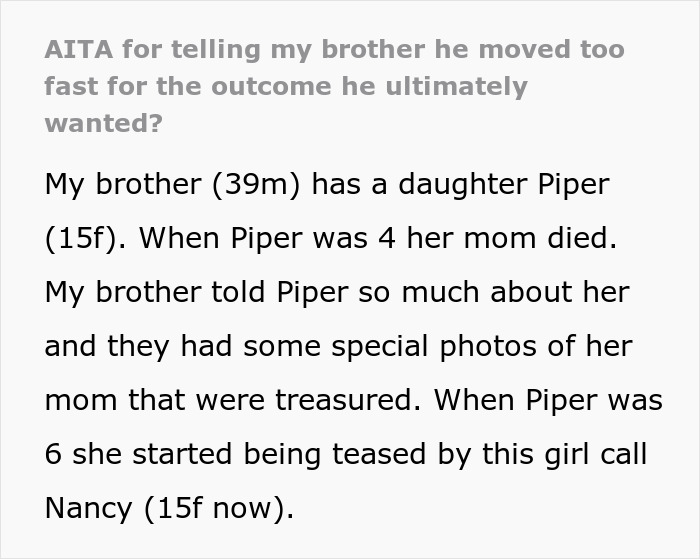 AITA for telling my brother he moved too fast for the outcome he ultimately wanted?

My brother (39m) has a daughter Piper (15f). When Piper was 4 her mom died. My brother told Piper so much about her and they had some special photos of her mom that were treasured. When Piper was 6 she started being teased by this girl call Nancy (15f now).